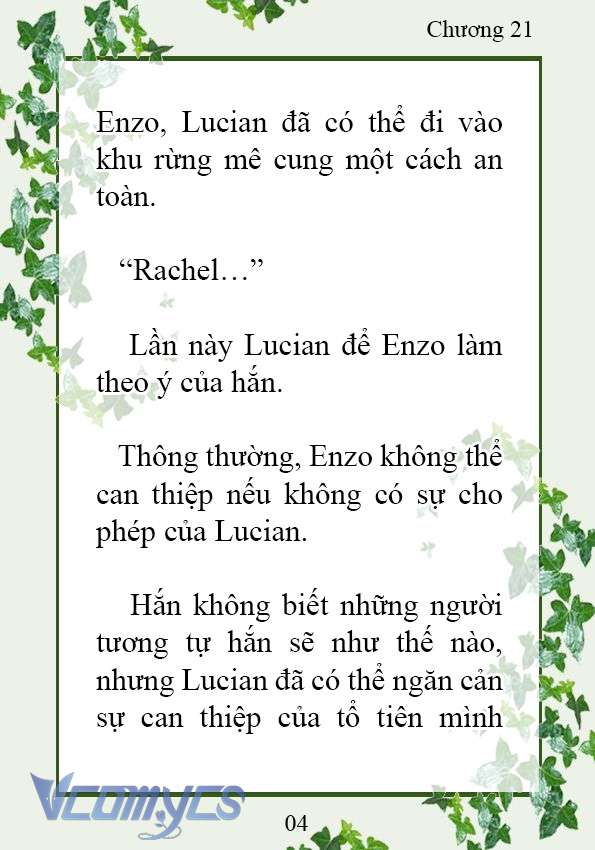 Chương 21

Enzo, Lucian đã có thể đi vào khu rừng mê cung một cách an toàn.

“Rachel…”

Lần này Lucian để Enzo làm theo ý của hắn.

Thông thường, Enzo không thể can thiệp nếu không có sự cho phép của Lucian.

Hắn không biết những người tương tự hắn sẽ như thế nào, nhưng Lucian đã có thể ngăn cản sự can thiệp của tổ tiên mình

Vcomycs

04